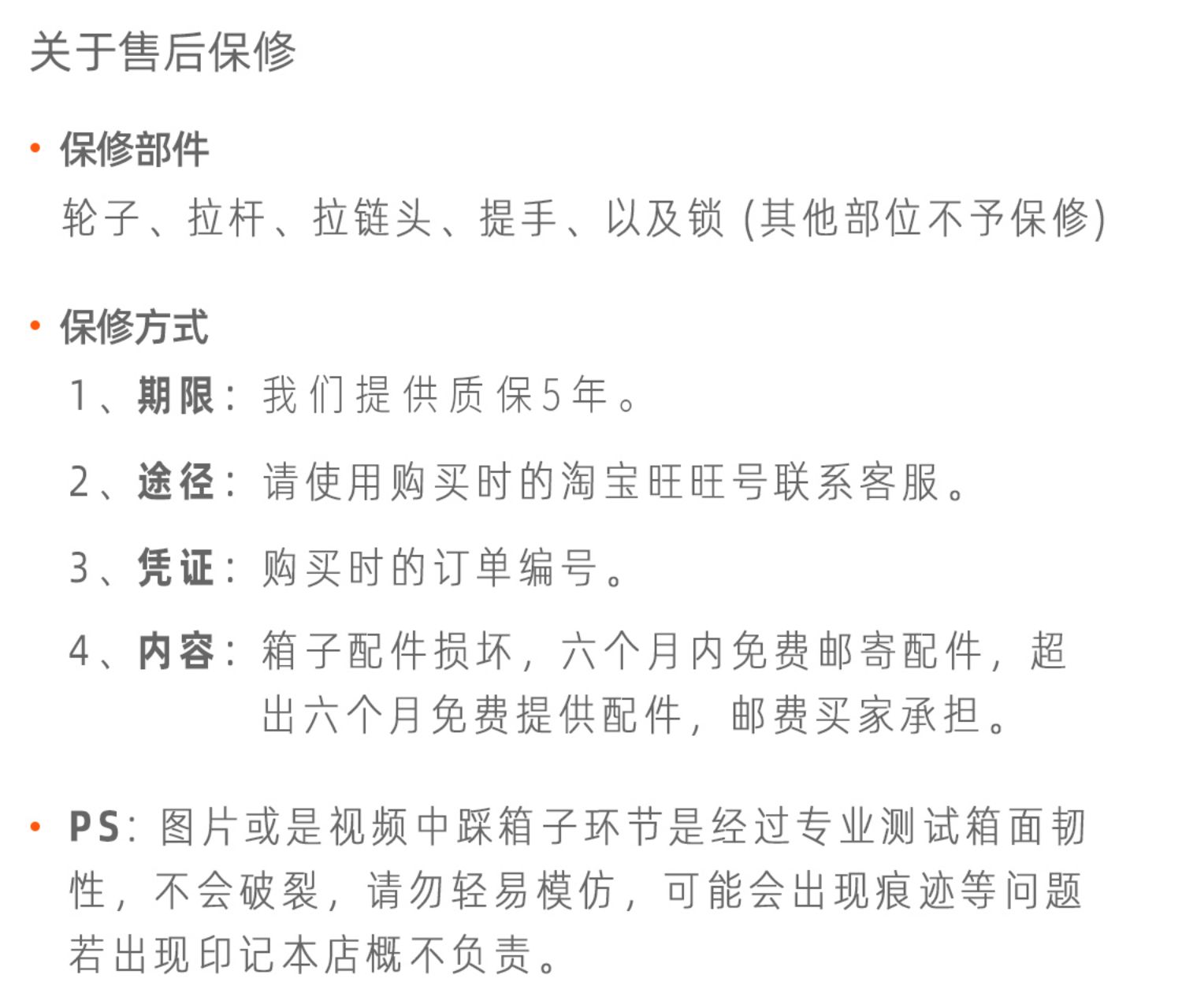 关于售后保修

• 保修部件
轮子、拉杆、拉链头、提手、以及锁 (其他部位不予保修)

• 保修方式
1、期限：我们提供质保5年。
2、途径：请使用购买时的淘宝旺旺号联系客服。
3、凭证：购买时的订单编号。
4、内容：箱子配件损坏，六个月内免费邮寄配件，超出六个月免费提供配件，邮费买家承担。

• PS：图片或是视频中踩箱子环节是经过专业测试箱面韧性，不会破裂，请勿轻易模仿，可能会出现痕迹等问题若出现印记本店概不负责。